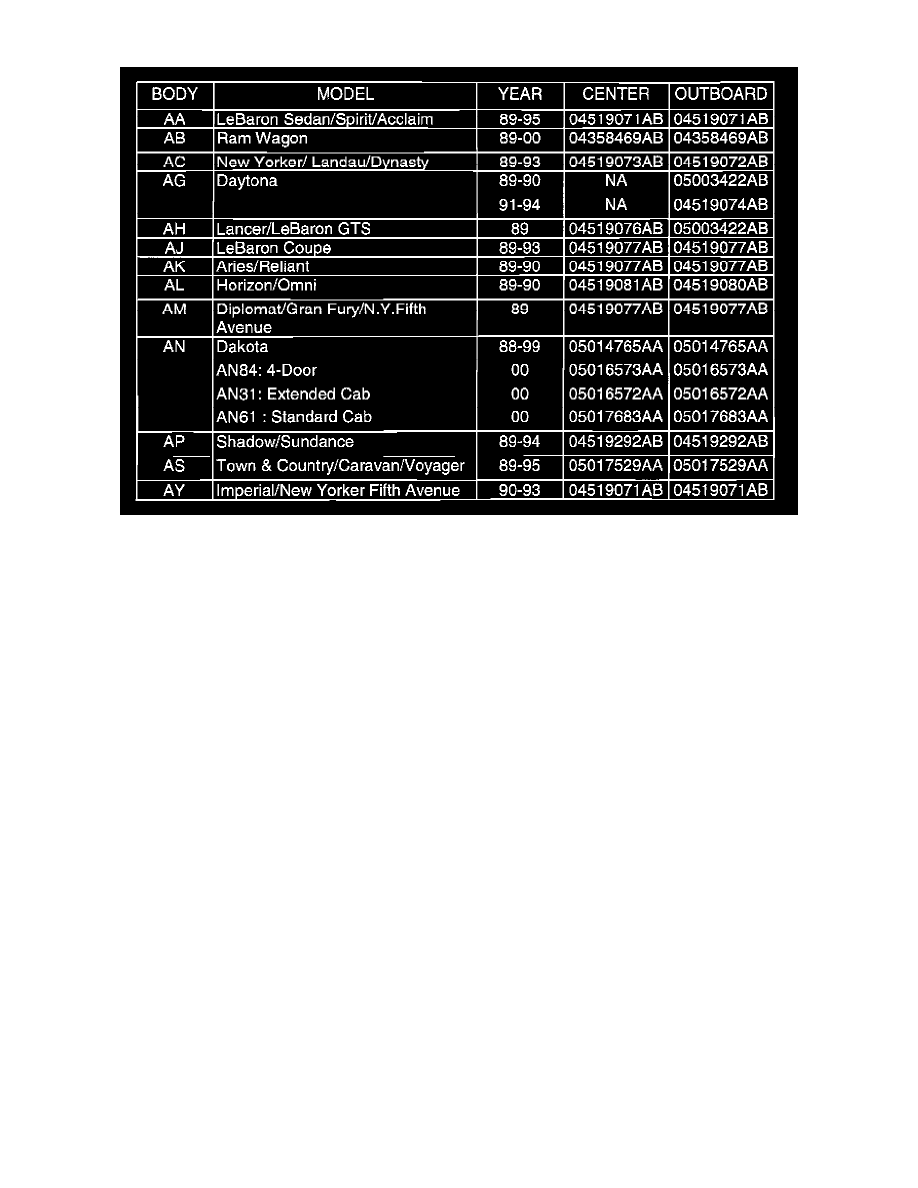 | BODY | MODEL | YEAR | CENTER | OUTBOARD |
|---|---|---|---|---|
| AA | LeBaron Sedan/Spirit/Acclaim | 89-95 | 04519071AB | 04519071AB |
| AB | Ram Wagon | 89-00 | 04358469AB | 04358469AB |
| AC | New Yorker/ Landau/Dynasty | 89-93 | 04519073AB | 04519072AB |
| AG | Daytona | 89-90 | NA | 05003422AB |
| | | 91-94 | NA | 04519074AB |
| AH | Lancer/LeBaron GTS | 89 | 04519076AB | 05003422AB |
| AJ | LeBaron Coupe | 89-93 | 04519077AB | 04519077AB |
| AK | Aries/Reliant | 89-90 | 04519077AB | 04519077AB |
| AL | Horizon/Omni | 89-90 | 04519081AB | 04519080AB |
| AM | Diplomat/Gran Fury/N.Y.Fifth Avenue | 89 | 04519077AB | 04519077AB |
| AN | Dakota | 88-99 | 05014765AA | 05014765AA |
| | AN84: 4-Door | 00 | 05016573AA | 05016573AA |
| | AN31: Extended Cab | 00 | 05016572AA | 05016572AA |
| | AN61 : Standard Cab | 00 | 05017683AA | 05017683AA |
| AP | Shadow/Sundance | 89-94 | 04519292AB | 04519292AB |
| AS | Town & Country/Caravan/Voyager | 89-95 | 05017529AA | 05017529AA |
| AY | Imperial/New Yorker Fifth Avenue | 90-93 | 04519071AB | 04519071AB |